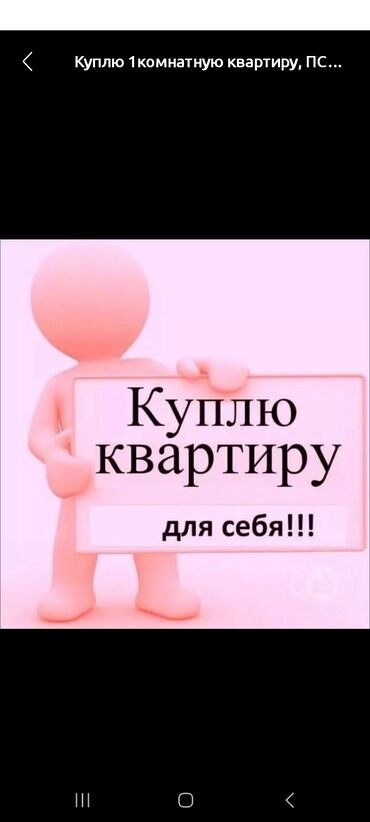 Куплю 1комнатную квартиру, ПС...

Куплю квартиру

для себя!!!